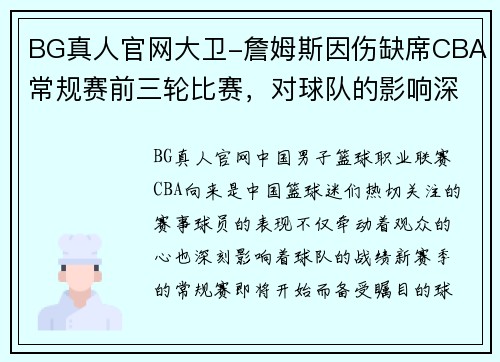 BG真人官网大卫-詹姆斯因伤缺席CBA常规赛前三轮比赛，对球队的影响深

BG真人官网中国男子篮球职业联赛CBA向来是中国篮球迷们热切关注的赛事球员的表现不仅牵动着观众的心也深刻影响着球队的战绩新赛季的常规赛即将开始而备受瞩目的球